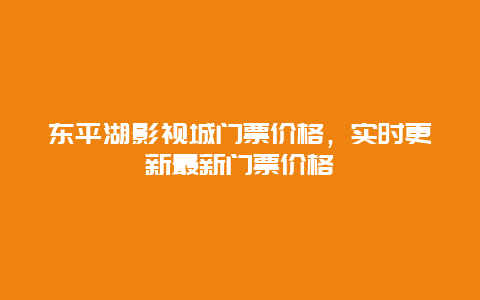 东平湖影视城门票价格，实时更新最新门票价格